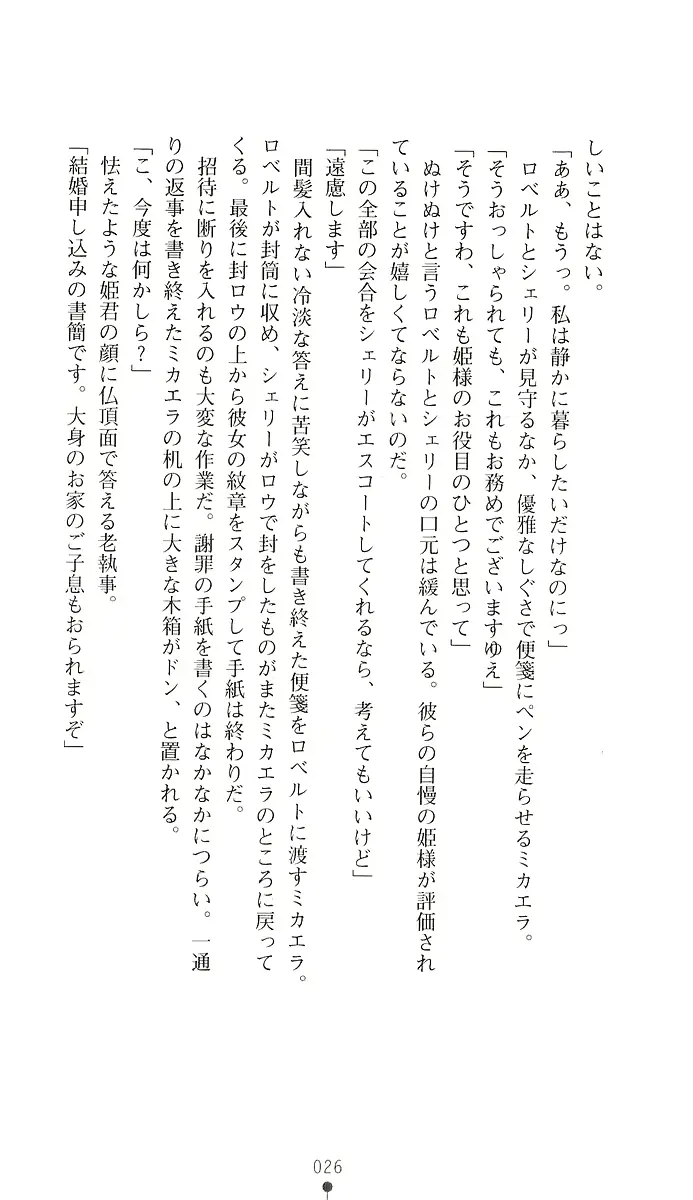 しいことはない。

「ああ、もうっ。私は静かに暮らしたいだけなのにっ」

ロベルトとシェリーが見守るなか、優雅なしぐさで便箋にペンを走らせるミカエラ。

「そうおっしゃられても、これもお務めでございますゆえ」

「そうですわ、これも姫様のお役目のひとつと思って」

ぬけぬけと言うロベルトとシェリーの口元は緩んでいる。彼らの自慢の姫様が評価されていることが嬉しくてならないのだ。

「この全部の会合をシェリーがエスコートしてくれるなら、考えてもいいけど」

「遠慮します」

間髪入れない冷淡な答えに苦笑しながらも書き終えた便箋をロベルトに渡すミカエラ。ロベルトが封筒に収め、シェリーがロウで封をしたものがまたミカエラのところに戻ってくる。最後に封ロウの上から彼女の紋章をスタンプして手紙は終わりだ。

招待に断りを入れるのも大変な作業だ。謝罪の手紙を書くのはなかなかにつらい。一通りの返事を書き終えたミカエラの机の上に大きな木箱がドン、と置かれる。

「こ、今度は何かしら？」

怯えたような姫君の顔に仏頂面で答える老執事。

「結婚申し込みの書簡です。大身のお家のご子息もおられますぞ」

026